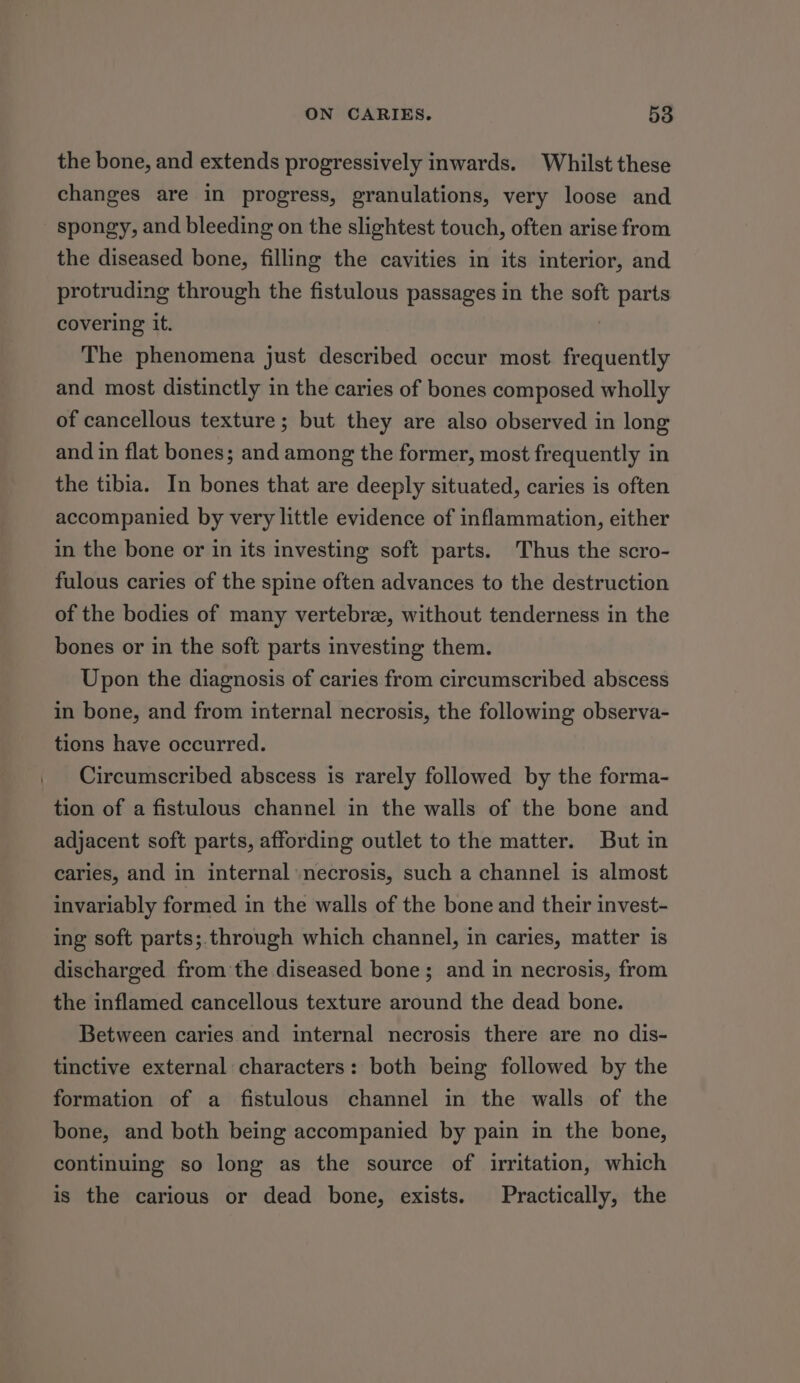 ON CARIES. 53

the bone, and extends progressively inwards. Whilst these changes are in progress, granulations, very loose and spongy, and bleeding on the slightest touch, often arise from the diseased bone, filling the cavities in its interior, and protruding through the fistulous passages in the soft parts covering it.

The phenomena just described occur most frequently and most distinctly in the caries of bones composed wholly of cancellous texture; but they are also observed in long and in flat bones; and among the former, most frequently in the tibia. In bones that are deeply situated, caries is often accompanied by very little evidence of inflammation, either in the bone or in its investing soft parts. Thus the scrofulous caries of the spine often advances to the destruction of the bodies of many vertebræ, without tenderness in the bones or in the soft parts investing them.

Upon the diagnosis of caries from circumscribed abscess in bone, and from internal necrosis, the following observations have occurred.

Circumscribed abscess is rarely followed by the formation of a fistulous channel in the walls of the bone and adjacent soft parts, affording outlet to the matter. But in caries, and in internal necrosis, such a channel is almost invariably formed in the walls of the bone and their investing soft parts; through which channel, in caries, matter is discharged from the diseased bone; and in necrosis, from the inflamed cancellous texture around the dead bone.

Between caries and internal necrosis there are no distinctive external characters: both being followed by the formation of a fistulous channel in the walls of the bone, and both being accompanied by pain in the bone, continuing so long as the source of irritation, which is the carious or dead bone, exists. Practically, the